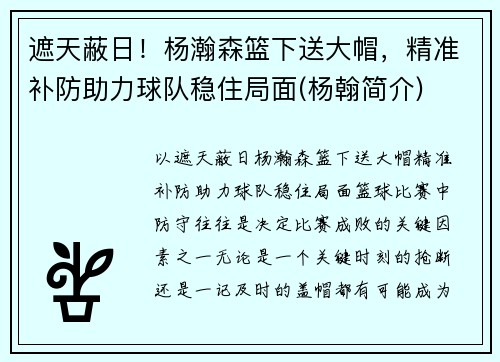 遮天蔽日！杨瀚森篮下送大帽，精准补防助力球队稳住局面(杨翰简介)

以遮天蔽日杨瀚森篮下送大帽精准补防助力球队稳住局面篮球比赛中防守往往是决定比赛成败的关键因素之一无论是一个关键时刻的抢断还是一记及时的盖帽都有可能成为